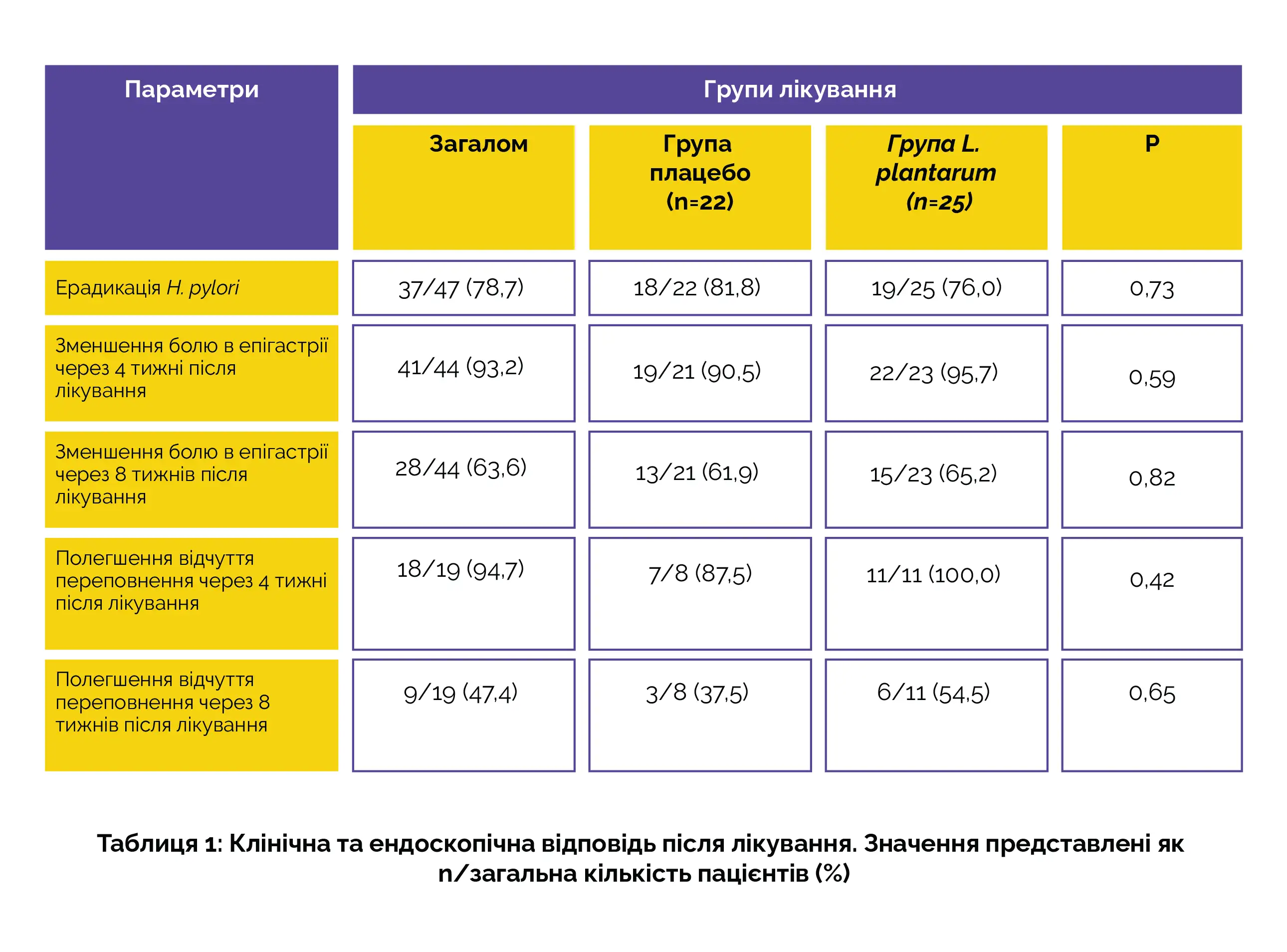 | Параметри | Групи лікування | | | |
|---|---|---|---|---|
| | Загалом | Група плацебо (n=22) | Група L. plantarum (n=25) | P |
| Ерадикація H. pylori | 37/47 (78,7) | 18/22 (81,8) | 19/25 (76,0) | 0,73 |
| Зменшення болю в епігастрії через 4 тижні після лікування | 41/44 (93,2) | 19/21 (90,5) | 22/23 (95,7) | 0,59 |
| Зменшення болю в епігастрії через 8 тижнів після лікування | 28/44 (63,6) | 13/21 (61,9) | 15/23 (65,2) | 0,82 |
| Полегшення відчуття переповнення через 4 тижні після лікування | 18/19 (94,7) | 7/8 (87,5) | 11/11 (100,0) | 0,42 |
| Полегшення відчуття переповнення через 8 тижнів після лікування | 9/19 (47,4) | 3/8 (37,5) | 6/11 (54,5) | 0,65 |

Таблиця 1: Клінічна та ендоскопічна відповідь після лікування. Значення представлені як n/загальна кількість пацієнтів (%)